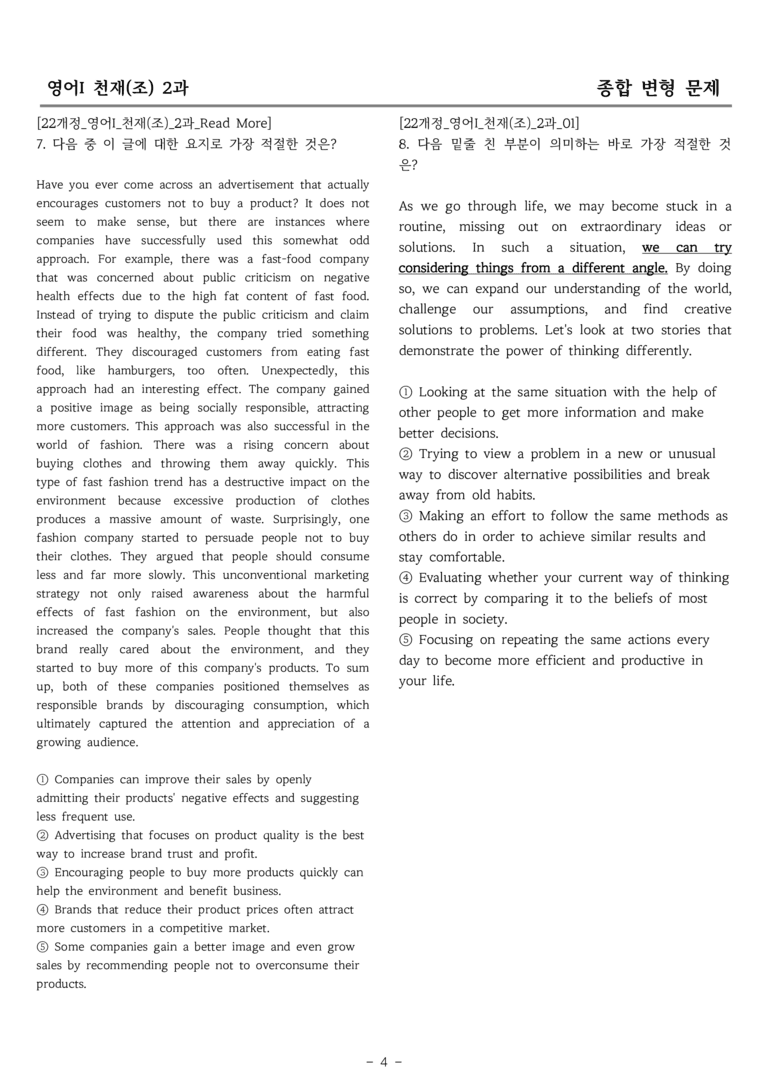 영어I 천재(조) 2과

종합 변형 문제

[22개정_영어I_천재(조)_2과_Read More]
7. 다음 중 이 글에 대한 요지로 가장 적절한 것은?

Have you ever come across an advertisement that actually encourages customers not to buy a product? It does not seem to make sense, but there are instances where companies have successfully used this somewhat odd approach. For example, there was a fast-food company that was concerned about public criticism on negative health effects due to the high fat content of fast food. Instead of trying to dispute the public criticism and claim their food was healthy, the company tried something different. They discouraged customers from eating fast food, like hamburgers, too often. Unexpectedly, this approach had an interesting effect. The company gained a positive image as being socially responsible, attracting more customers. This approach was also successful in the world of fashion. There was a rising concern about buying clothes and throwing them away quickly. This type of fast fashion trend has a destructive impact on the environment because excessive production of clothes produces a massive amount of waste. Surprisingly, one fashion company started to persuade people not to buy their clothes. They argued that people should consume less and far more slowly. This unconventional marketing strategy not only raised awareness about the harmful effects of fast fashion on the environment, but also increased the company's sales. People thought that this brand really cared about the environment, and they started to buy more of this company's products. To sum up, both of these companies positioned themselves as responsible brands by discouraging consumption, which ultimately captured the attention and appreciation of a growing audience.

① Companies can improve their sales by openly admitting their products' negative effects and suggesting less frequent use.
② Advertising that focuses on product quality is the best way to increase brand trust and profit.
③ Encouraging people to buy more products quickly can help the environment and benefit business.
④ Brands that reduce their product prices often attract more customers in a competitive market.
⑤ Some companies gain a better image and even grow sales by recommending people not to overconsume their products.

[22개정_영어I_천재(조)_2과_01]
8. 다음 밑줄 친 부분이 의미하는 바로 가장 적절한 것은?

As we go through life, we may become stuck in a routine, missing out on extraordinary ideas or solutions. In such a situation, we can try considering things from a different angle. By doing so, we can expand our understanding of the world, challenge our assumptions, and find creative solutions to problems. Let's look at two stories that demonstrate the power of thinking differently.

① Looking at the same situation with the help of other people to get more information and make better decisions.
② Trying to view a problem in a new or unusual way to discover alternative possibilities and break away from old habits.
③ Making an effort to follow the same methods as others do in order to achieve similar results and stay comfortable.
④ Evaluating whether your current way of thinking is correct by comparing it to the beliefs of most people in society.
⑤ Focusing on repeating the same actions every day to become more efficient and productive in your life.

- 4 -